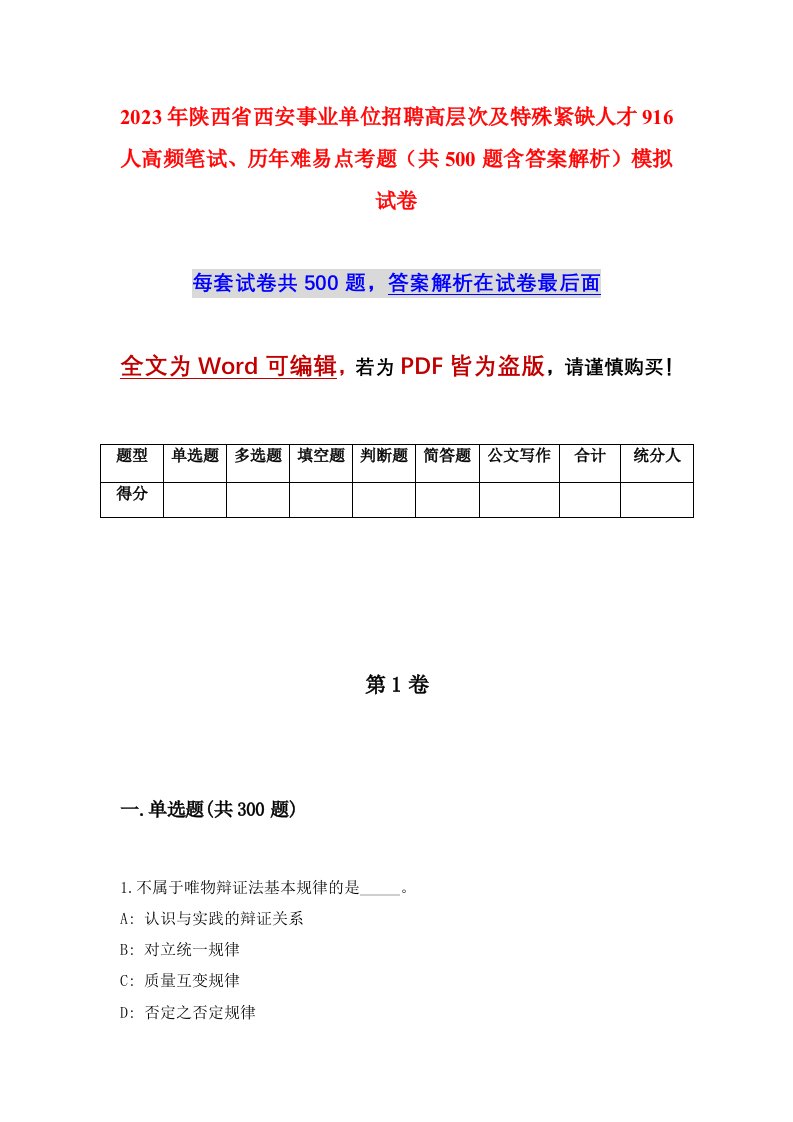 2023年陕西省西安事业单位招聘高层次及特殊紧缺人才916人高频笔试、历年难易点考题（共500题含答案解析）模拟试卷

每套试卷共500题，答案解析在试卷最后面

全文为Word可编辑，若为PDF皆为盗版，请谨慎购买！

| 题型 | 单选题 | 多选题 | 填空题 | 判断题 | 简答题 | 公文写作 | 合计 | 统分人 |
|---|---|---|---|---|---|---|---|---|
| 得分 | | | | | | | | |

第1卷

一.单选题(共300题)

1.不属于唯物辩证法基本规律的是_____。

A: 认识与实践的辩证关系

B: 对立统一规律

C: 质量互变规律

D: 否定之否定规律